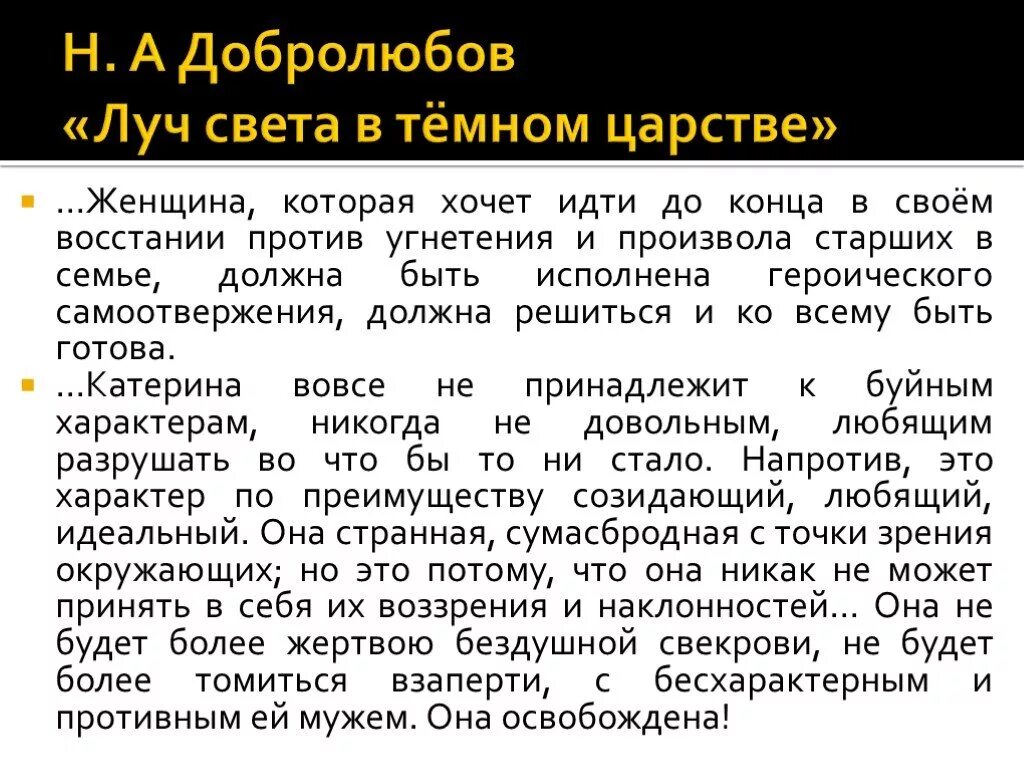 Н. А Добролюбов
«Луч света в тёмном царстве»

…Женщина, которая хочет идти до конца в своём восстании против угнетения и произвола старших в семье, должна быть исполнена героического самоотвержения, должна решиться и ко всему быть готова.

…Катерина вовсе не принадлежит к буйным характерам, никогда не довольным, любящим разрушать во что бы то ни стало. Напротив, это характер по преимуществу созидающий, любящий, идеальный. Она странная, сумасбродная с точки зрения окружающих; но это потому, что она никак не может принять в себя их воззрения и наклонностей… Она не будет более жертвою бездушной свекрови, не будет более томиться взаперти, с бесхарактерным и противным ей мужем. Она освобождена!